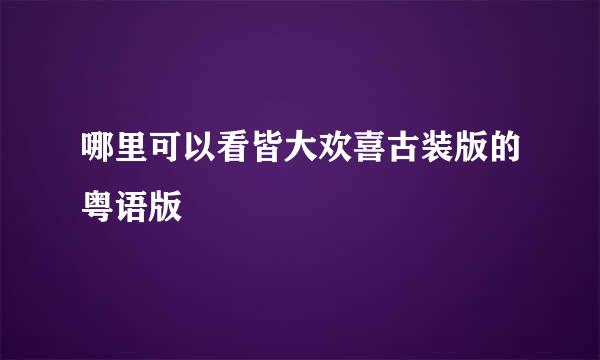 哪里可以看皆大欢喜古装版的粤语版